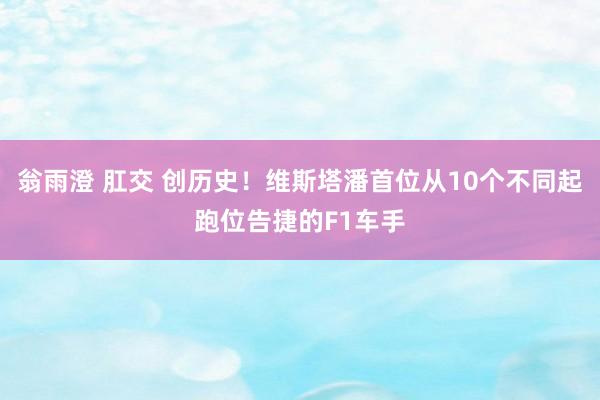 翁雨澄 肛交 创历史！维斯塔潘首位从10个不同起跑位告捷的F1车手